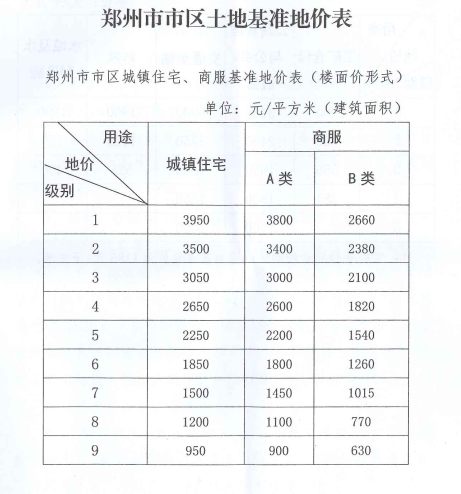 郑州市市区土地基准地价表

郑州市市区城镇住宅、商服基准地价表（楼面价形式）

单位：元/平方米（建筑面积）

| 用途 地价 级别 | 城镇住宅 | 商服 A类 | 商服 B类 |
|---|---|---|---|
| 1 | 3950 | 3800 | 2660 |
| 2 | 3500 | 3400 | 2380 |
| 3 | 3050 | 3000 | 2100 |
| 4 | 2650 | 2600 | 1820 |
| 5 | 2250 | 2200 | 1540 |
| 6 | 1850 | 1800 | 1260 |
| 7 | 1500 | 1450 | 1015 |
| 8 | 1200 | 1100 | 770 |
| 9 | 950 | 900 | 630 |